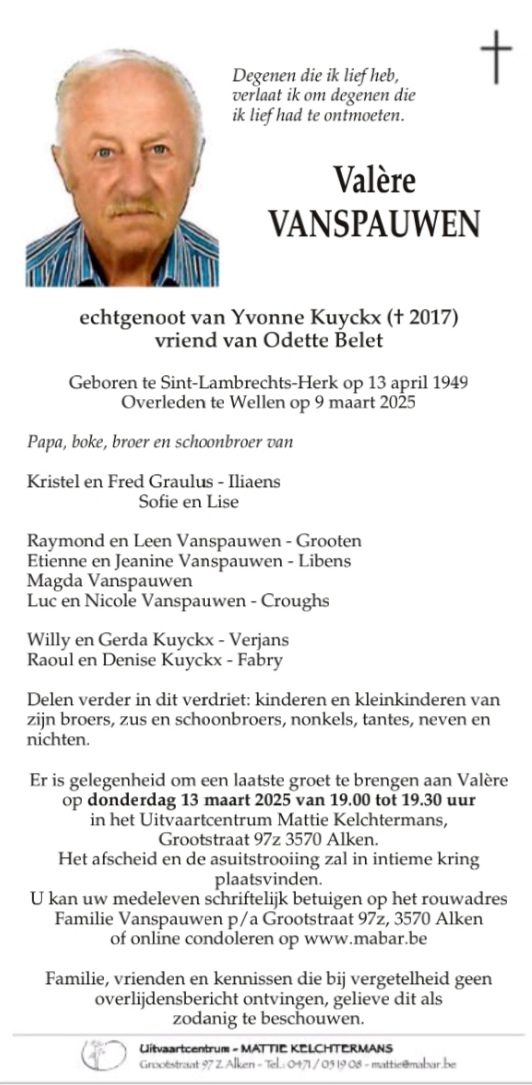 Degenen die ik lief heb, verlaat ik om degenen die ik lief had te ontmoeten.

Valère VANSPAUWEN

echtgenoot van Yvonne Kuyckx († 2017)
vriend van Odette Belet

Geboren te Sint-Lambrechts-Herk op 13 april 1949
Overleden te Wellen op 9 maart 2025

Papa, boke, broer en schoonbroer van

Kristel en Fred Graulus - Iliaens
Sofie en Lise

Raymond en Leen Vanspauwen - Grooten
Etienne en Jeanine Vanspauwen - Libens
Magda Vanspauwen
Luc en Nicole Vanspauwen - Croughs

Willy en Gerda Kuyckx - Verjans
Raoul en Denise Kuyckx - Fabry

Delen verder in dit verdriet: kinderen en kleinkinderen van zijn broers, zus en schoonbroers, nonkels, tantes, neven en nichten.

Er is gelegenheid om een laatste groet te brengen aan Valère op donderdag 13 maart 2025 van 19.00 tot 19.30 uur in het Uitvaartcentrum Mattie Kelchtermans, Grootstraat 97z 3570 Alken.
Het afscheid en de asuitstrooiing zal in intieme kring plaatsvinden.
U kan uw medeleven schriftelijk betuigen op het rouwadres Familie Vanspauwen p/a Grootstraat 97z, 3570 Alken of online condoleren op www.mabar.be

Familie, vrienden en kennissen die bij vergetelheid geen overlijdensbericht ontvingen, gelieve dit als zodanig te beschouwen.

Uitvaartcentrum - MATTIE KELCHTERMANS
Grootstraat 97 Z Alken - Tel.: 0471 / 05 19 08 - mattie@mabar.be